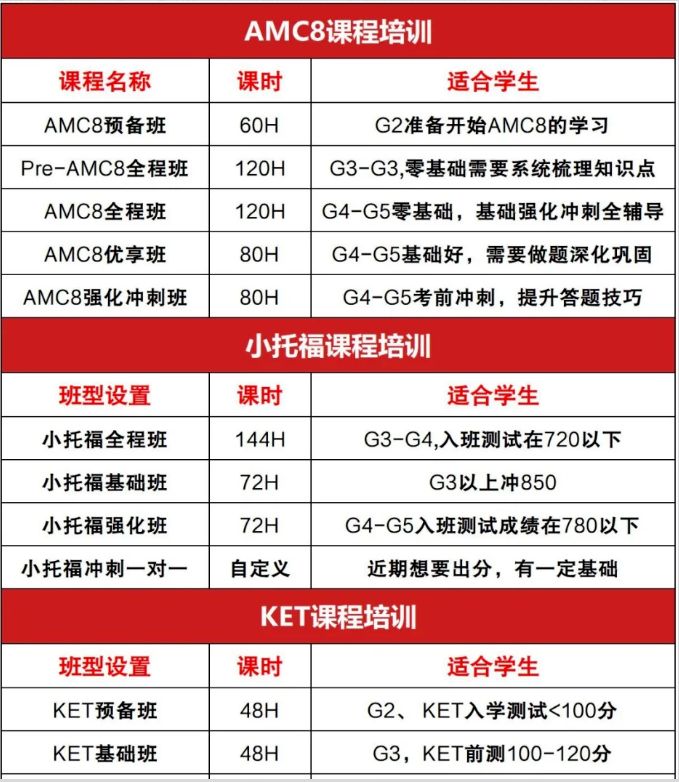 AMC8课程培训

| 课程名称 | 课时 | 适合学生 |
|---|---|---|
| AMC8预备班 | 60H | G2准备开始AMC8的学习 |
| Pre-AMC8全程班 | 120H | G3-G3,零基础需要系统梳理知识点 |
| AMC8全程班 | 120H | G4-G5零基础，基础强化冲刺全辅导 |
| AMC8优享班 | 80H | G4-G5基础好，需要做题深化巩固 |
| AMC8强化冲刺班 | 80H | G4-G5考前冲刺，提升答题技巧 |

小托福课程培训

| 班型设置 | 课时 | 适合学生 |
|---|---|---|
| 小托福全程班 | 144H | G3-G4,入班测试在720以下 |
| 小托福基础班 | 72H | G3以上冲850 |
| 小托福强化班 | 72H | G4-G5入班测试成绩在780以下 |
| 小托福冲刺一对一 | 自定义 | 近期想要出分，有一定基础 |

KET课程培训

| 班型设置 | 课时 | 适合学生 |
|---|---|---|
| KET预备班 | 48H | G2、KET入学测试<100分 |
| KET基础班 | 48H | G3，KET前测100-120分 |